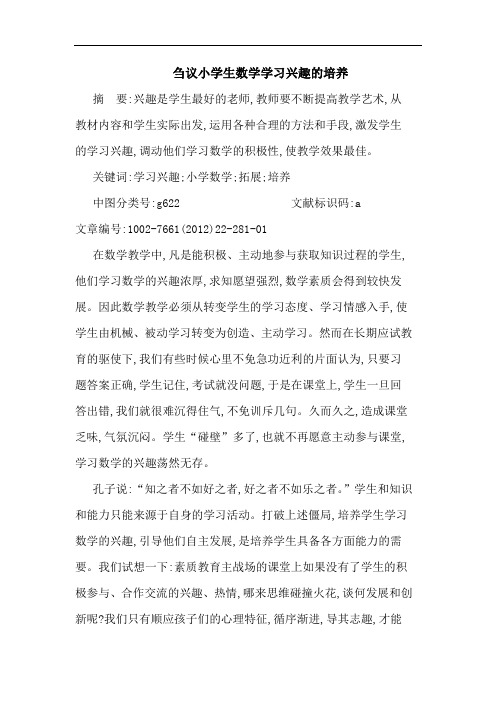 刍议小学生数学学习兴趣的培养

摘　要:兴趣是学生最好的老师,教师要不断提高教学艺术,从教材内容和学生实际出发,运用各种合理的方法和手段,激发学生的学习兴趣,调动他们学习数学的积极性,使教学效果最佳。

关键词:学习兴趣;小学数学;拓展;培养

中图分类号:g622　　　　　　　文献标识码:a

文章编号:1002-7661(2012)22-281-01

在数学教学中,凡是能积极、主动地参与获取知识过程的学生,他们学习数学的兴趣浓厚,求知愿望强烈,数学素质会得到较快发展。因此数学教学必须从转变学生的学习态度、学习情感入手,使学生由机械、被动学习转变为创造、主动学习。然而在长期应试教育的驱使下,我们有些时候心里不免急功近利的片面认为,只要习题答案正确,学生记住,考试就没问题,于是在课堂上,学生一旦回答出错,我们就很难沉得住气,不免训斥几句。久而久之,造成课堂乏味,气氛沉闷。学生“碰壁”多了,也就不再愿意主动参与课堂,学习数学的兴趣荡然无存。

孔子说:“知之者不如好之者,好之者不如乐之者。”学生和知识和能力只能来源于自身的学习活动。打破上述僵局,培养学生学习数学的兴趣,引导他们自主发展,是培养学生具备各方面能力的需要。我们试想一下:素质教育主战场的课堂上如果没有了学生的积极参与、合作交流的兴趣、热情,哪来思维碰撞火花,谈何发展和创新呢?我们只有顺应孩子们的心理特征,循序渐进,导其志趣,才能